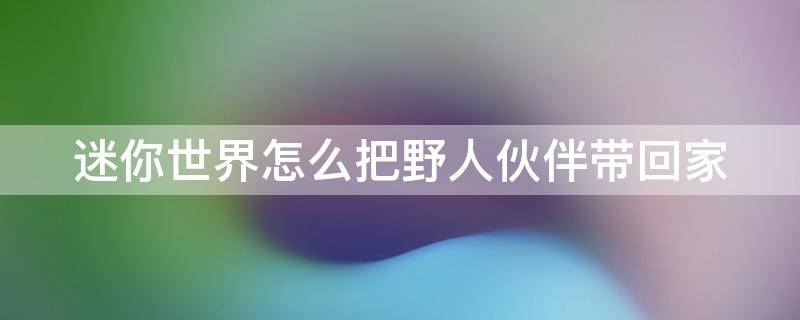 迷你世界怎么把野人伙伴带回家